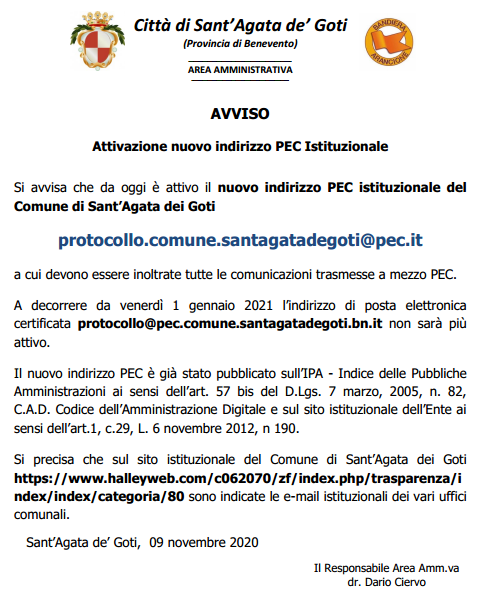 Città di Sant'Agata de' Goti
(Provincia di Benevento)
AREA AMMINISTRATIVA

BANDIERA ARANCIONE

AVVISO

Attivazione nuovo indirizzo PEC Istituzionale

Si avvisa che da oggi è attivo il nuovo indirizzo PEC istituzionale del Comune di Sant'Agata dei Goti

protocollo.comune.santagatadegoti@pec.it

a cui devono essere inoltrate tutte le comunicazioni trasmesse a mezzo PEC.

A decorrere da venerdì 1 gennaio 2021 l'indirizzo di posta elettronica certificata protocollo@pec.comune.santagatadegoti.bn.it non sarà più attivo.

Il nuovo indirizzo PEC è già stato pubblicato sull'IPA - Indice delle Pubbliche Amministrazioni ai sensi dell'art. 57 bis del D.Lgs. 7 marzo, 2005, n. 82, C.A.D. Codice dell'Amministrazione Digitale e sul sito istituzionale dell'Ente ai sensi dell'art.1, c.29, L. 6 novembre 2012, n 190.

Si precisa che sul sito istituzionale del Comune di Sant'Agata dei Goti https://www.halleyweb.com/c062070/zf/index.php/trasparenza/index/index/categoria/80 sono indicate le e-mail istituzionali dei vari uffici comunali.

Sant'Agata de' Goti, 09 novembre 2020

Il Responsabile Area Amm.va
dr. Dario Ciervo